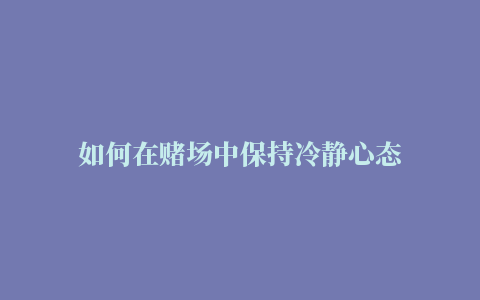 如何在赌场中保持冷静心态